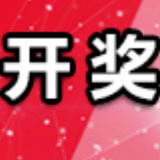 开奖